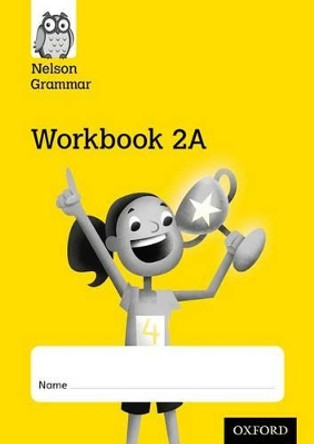 Nelson Grammar

Workbook 2A

4

Name

OXFORD